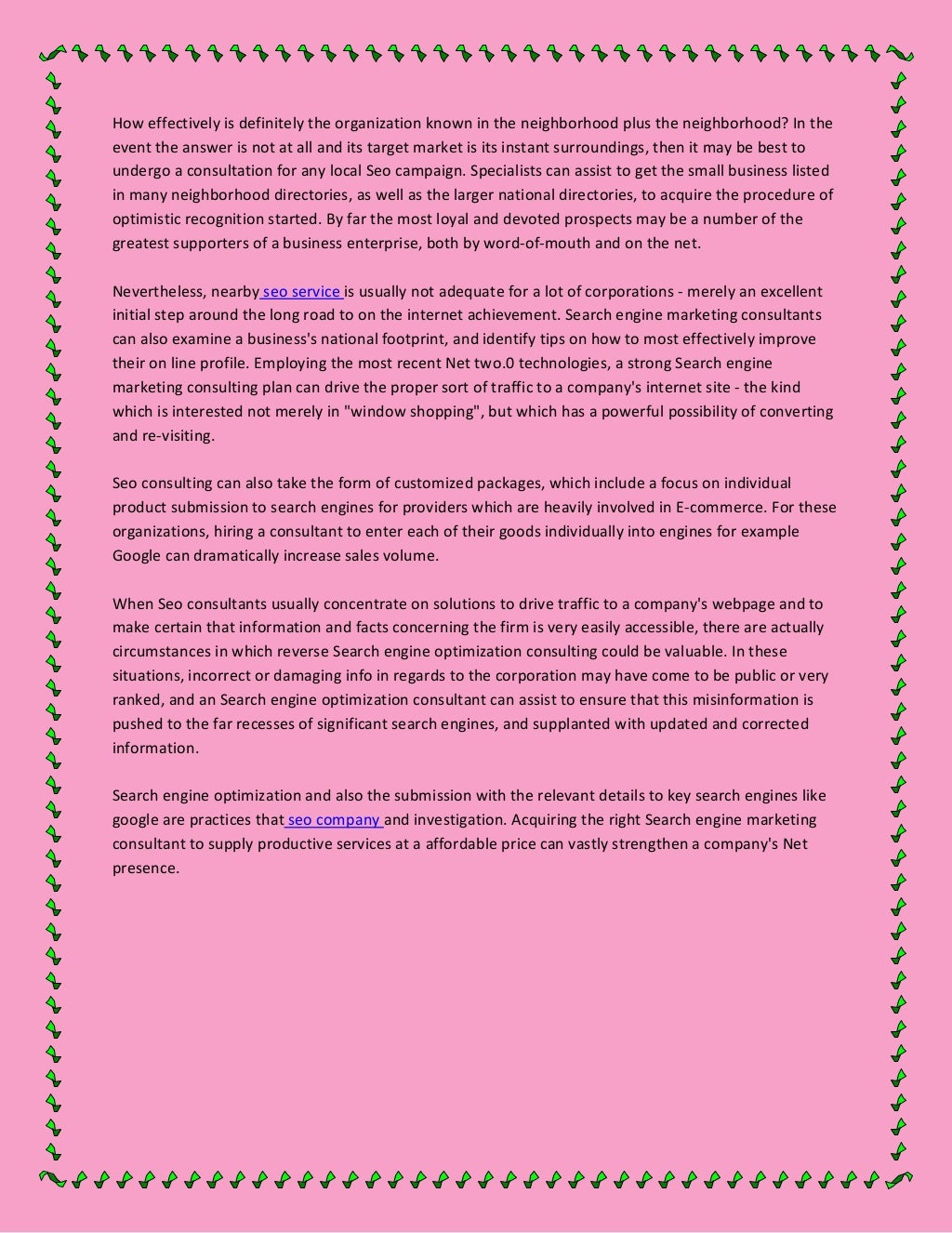 How effectively is definitely the organization known in the neighborhood plus the neighborhood? In the event the answer is not at all and its target market is its instant surroundings, then it may be best to undergo a consultation for any local Seo campaign. Specialists can assist to get the small business listed in many neighborhood directories, as well as the larger national directories, to acquire the procedure of optimistic recognition started. By far the most loyal and devoted prospects may be a number of the greatest supporters of a business enterprise, both by word-of-mouth and on the net.

Nevertheless, nearby seo service is usually not adequate for a lot of corporations - merely an excellent initial step around the long road to on the internet achievement. Search engine marketing consultants can also examine a business's national footprint, and identify tips on how to most effectively improve their on line profile. Employing the most recent Net two.0 technologies, a strong Search engine marketing consulting plan can drive the proper sort of traffic to a company's internet site - the kind which is interested not merely in "window shopping", but which has a powerful possibility of converting and re-visiting.

Seo consulting can also take the form of customized packages, which include a focus on individual product submission to search engines for providers which are heavily involved in E-commerce. For these organizations, hiring a consultant to enter each of their goods individually into engines for example Google can dramatically increase sales volume.

When Seo consultants usually concentrate on solutions to drive traffic to a company's webpage and to make certain that information and facts concerning the firm is very easily accessible, there are actually circumstances in which reverse Search engine optimization consulting could be valuable. In these situations, incorrect or damaging info in regards to the corporation may have come to be public or very ranked, and an Search engine optimization consultant can assist to ensure that this misinformation is pushed to the far recesses of significant search engines, and supplanted with updated and corrected information.

Search engine optimization and also the submission with the relevant details to key search engines like google are practices that seo company and investigation. Acquiring the right Search engine marketing consultant to supply productive services at a affordable price can vastly strengthen a company's Net presence.